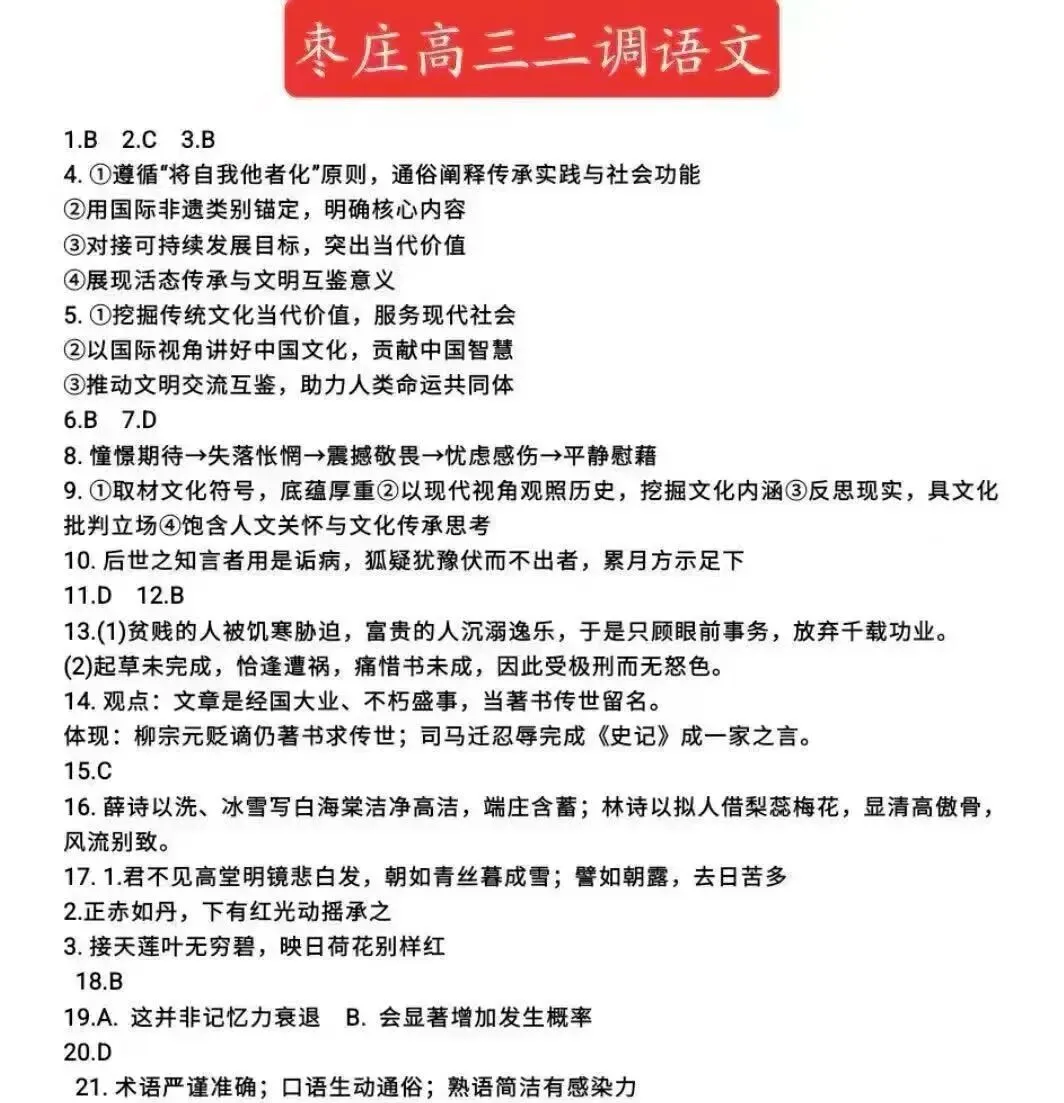 枣庄高三二调语文

1.B 2.C 3.B
4. ①遵循“将自我他者化”原则，通俗阐释传承实践与社会功能
②用国际非遗类别锚定，明确核心内容
③对接可持续发展目标，突出当代价值
④展现活态传承与文明互鉴意义
5. ①挖掘传统文化当代价值，服务现代社会
②以国际视角讲好中国文化，贡献中国智慧
③推动文明交流互鉴，助力人类命运共同体
6.B 7.D
8. 憧憬期待→失落怅惘→震撼敬畏→忧虑感伤→平静慰藉
9. ①取材文化符号，底蕴厚重②以现代视角观照历史，挖掘文化内涵③反思现实，具文化批判立场④饱含人文关怀与文化传承思考
10. 后世之知言者用是诟病，狐疑犹豫伏而不出者，累月方示足下
11.D 12.B
13.(1)贫贱的人被饥寒胁迫，富贵的人沉溺逸乐，于是只顾眼前事务，放弃千载功业。
(2)起草未完成，恰逢遭祸，痛惜书未成，因此受极刑而无怒色。
14. 观点：文章是经国大业、不朽盛事，当著书传世留名。
体现：柳宗元贬谪仍著书求传世；司马迁忍辱完成《史记》成一家之言。
15.C
16. 薛诗以洗、冰雪写白海棠洁净高洁，端庄含蓄；林诗以拟人借梨蕊梅花，显清高傲骨，风流别致。
17. 1.君不见高堂明镜悲白发，朝如青丝暮成雪；譬如朝露，去日苦多
2.正赤如丹，下有红光动摇承之
3. 接天莲叶无穷碧，映日荷花别样红
18.B
19.A. 这并非记忆力衰退 B. 会显著增加发生概率
20.D
21. 术语严谨准确；口语生动通俗；熟语简洁有感染力